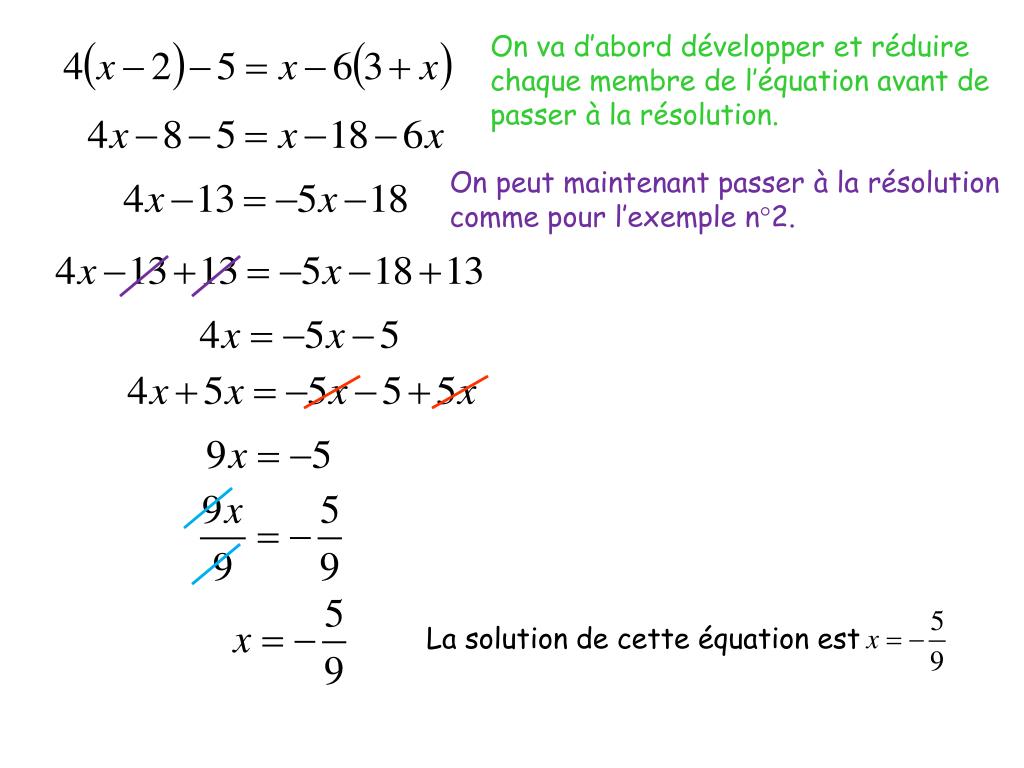 $4(x-2)-5=x-6(3+x)$

On va d'abord développer et réduire chaque membre de l'équation avant de passer à la résolution.

$4x-8-5=x-18-6x$

$4x-13=-5x-18$

On peut maintenant passer à la résolution comme pour l'exemple n°2.

$4x-13+13=-5x-18+13$

$4x=-5x-5$

$4x+5x=-5x-5+5x$

$9x=-5$

$\frac{9x}{9}=-\frac{5}{9}$

$x=-\frac{5}{9}$

La solution de cette équation est $x=-\frac{5}{9}$